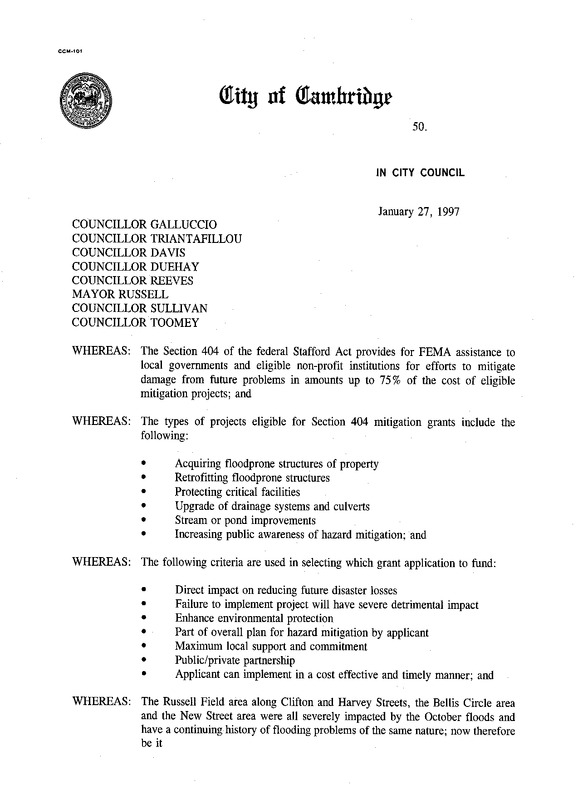 CCM-101

City of Cambridge

50.

IN CITY COUNCIL

January 27, 1997

COUNCILLOR GALLUCCIO
COUNCILLOR TRIANTAFILLOU
COUNCILLOR DAVIS
COUNCILLOR DUEHAY
COUNCILLOR REEVES
MAYOR RUSSELL
COUNCILLOR SULLIVAN
COUNCILLOR TOOMEY

WHEREAS: The Section 404 of the federal Stafford Act provides for FEMA assistance to local governments and eligible non-profit institutions for efforts to mitigate damage from future problems in amounts up to 75% of the cost of eligible mitigation projects; and

WHEREAS: The types of projects eligible for Section 404 mitigation grants include the following:

• Acquiring floodprone structures of property
• Retrofitting floodprone structures
• Protecting critical facilities
• Upgrade of drainage systems and culverts
• Stream or pond improvements
• Increasing public awareness of hazard mitigation; and

WHEREAS: The following criteria are used in selecting which grant application to fund:

• Direct impact on reducing future disaster losses
• Failure to implement project will have severe detrimental impact
• Enhance environmental protection
• Part of overall plan for hazard mitigation by applicant
• Maximum local support and commitment
• Public/private partnership
• Applicant can implement in a cost effective and timely manner; and

WHEREAS: The Russell Field area along Clifton and Harvey Streets, the Bellis Circle area and the New Street area were all severely impacted by the October floods and have a continuing history of flooding problems of the same nature; now therefore be it